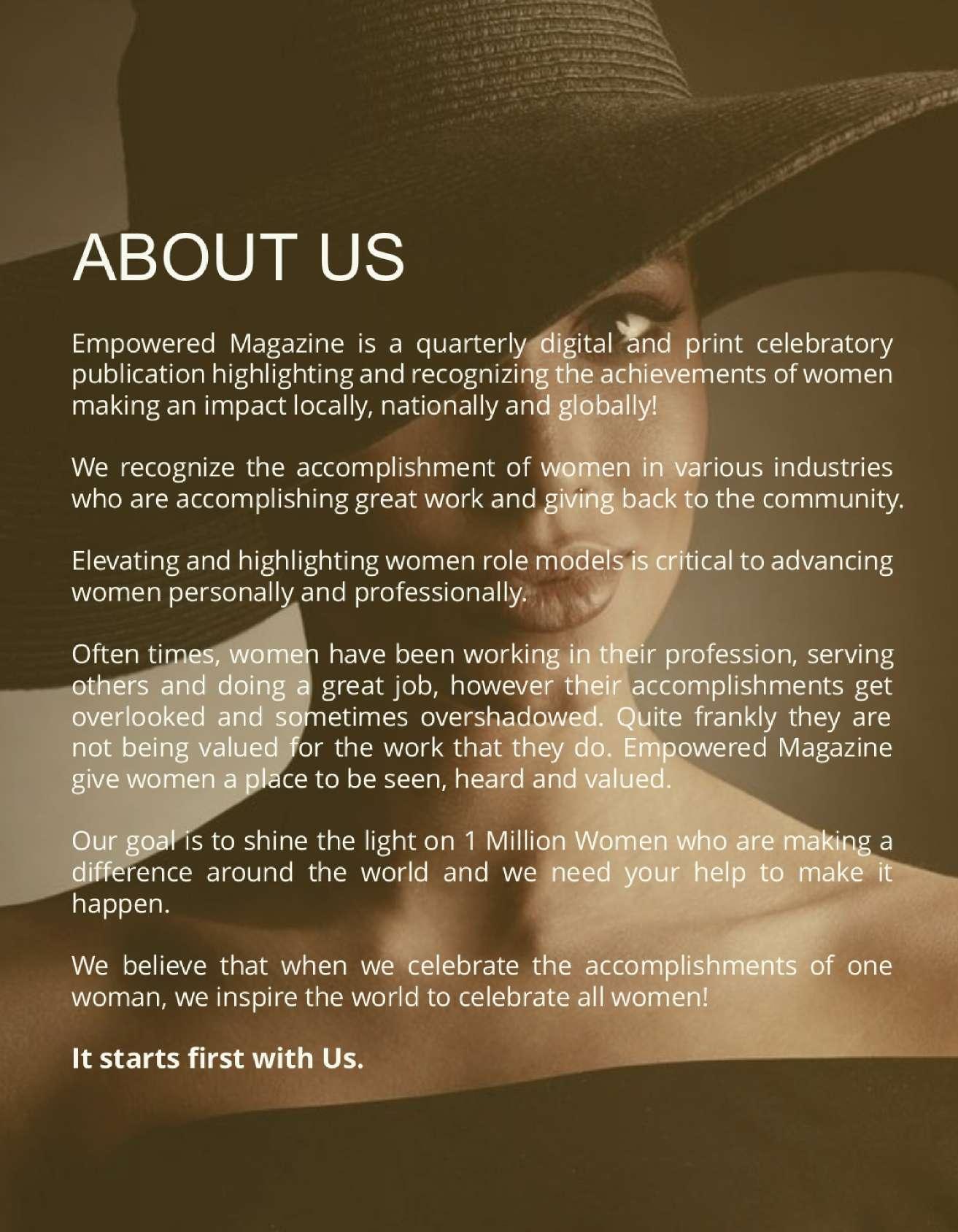 ABOUT US

Empowered Magazine is a quarterly digital and print celebratory publication highlighting and recognizing the achievements of women making an impact locally, nationally and globally!

We recognize the accomplishment of women in various industries who are accomplishing great work and giving back to the community.

Elevating and highlighting women role models is critical to advancing women personally and professionally.

Often times, women have been working in their profession, serving others and doing a great job, however their accomplishments get overlooked and sometimes overshadowed. Quite frankly they are not being valued for the work that they do. Empowered Magazine give women a place to be seen, heard and valued.

Our goal is to shine the light on 1 Million Women who are making a difference around the world and we need your help to make it happen.

We believe that when we celebrate the accomplishments of one woman, we inspire the world to celebrate all women!

It starts first with Us.